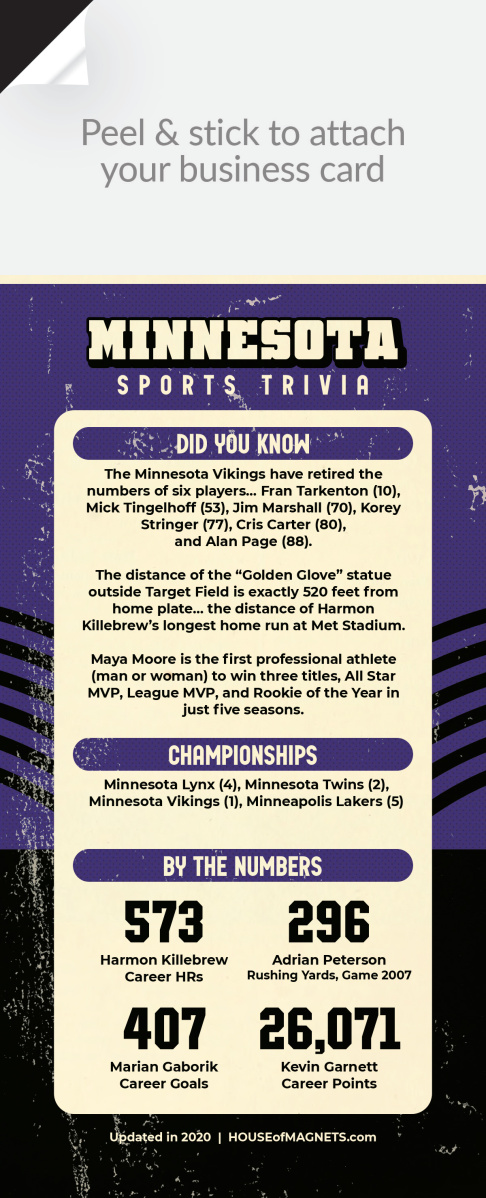 Peel & stick to attach your business card

MINNESOTA
SPORTS TRIVIA

DID YOU KNOW

The Minnesota Vikings have retired the numbers of six players... Fran Tarkenton (10), Mick Tingelhoff (53), Jim Marshall (70), Korey Stringer (77), Cris Carter (80), and Alan Page (88).

The distance of the "Golden Glove" statue outside Target Field is exactly 520 feet from home plate... the distance of Harmon Killebrew's longest home run at Met Stadium.

Maya Moore is the first professional athlete (man or woman) to win three titles, All Star MVP, League MVP, and Rookie of the Year in just five seasons.

CHAMPIONSHIPS

Minnesota Lynx (4), Minnesota Twins (2), Minnesota Vikings (1), Minneapolis Lakers (5)

BY THE NUMBERS

573
Harmon Killebrew
Career HRs

296
Adrian Peterson
Rushing Yards, Game 2007

407
Marian Gaborik
Career Goals

26,071
Kevin Garnett
Career Points

Updated in 2020 | HOUSEofMAGNETS.com